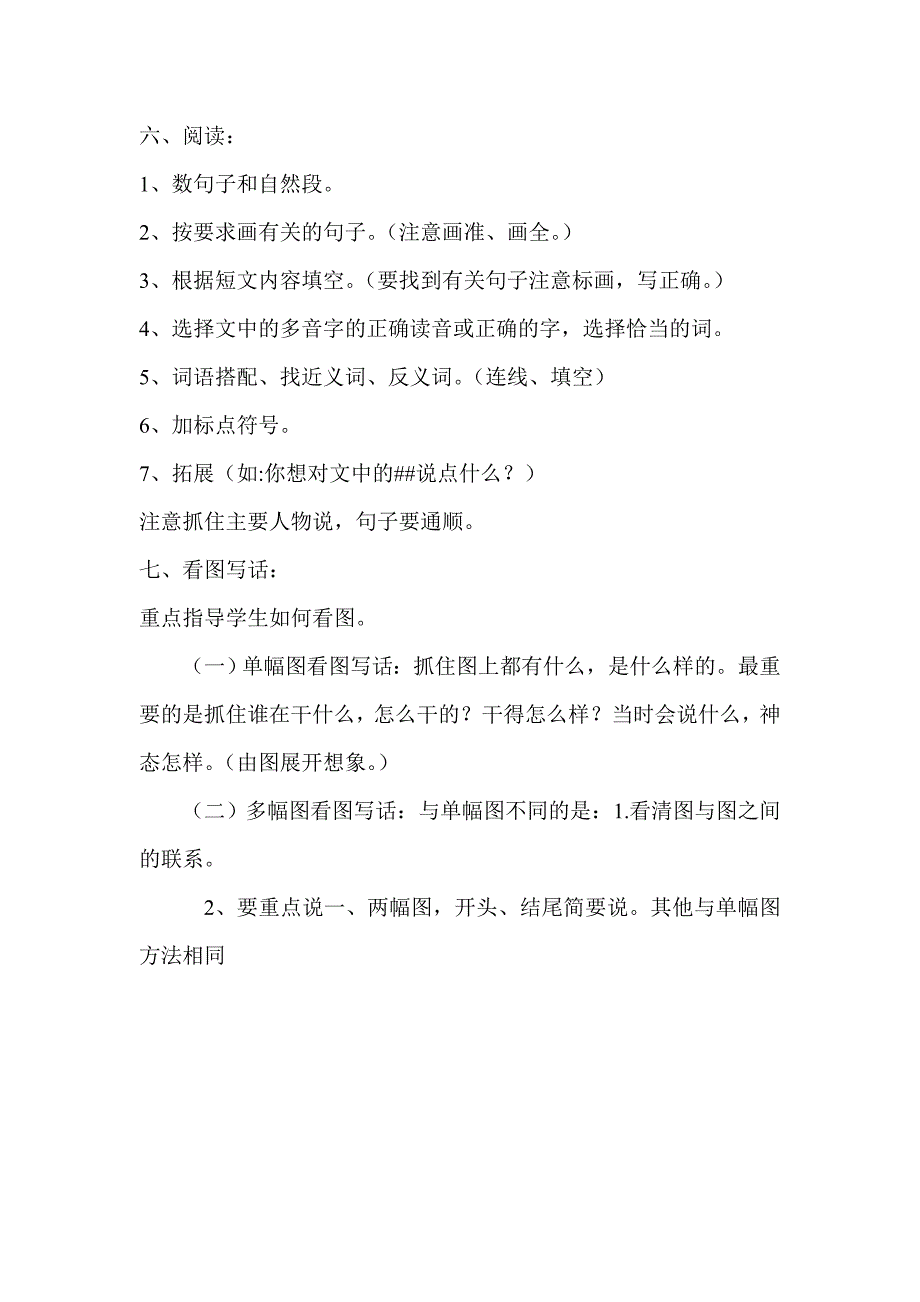 六、阅读：

1、数句子和自然段。

2、按要求画有关的句子。（注意画准、画全。）

3、根据短文内容填空。（要找到有关句子注意标画，写正确。）

4、选择文中的多音字的正确读音或正确的字，选择恰当的词。

5、词语搭配、找近义词、反义词。（连线、填空）

6、加标点符号。

7、拓展（如:你想对文中的##说点什么？）

注意抓住主要人物说，句子要通顺。

七、看图写话：

重点指导学生如何看图。

（一）单幅图看图写话：抓住图上都有什么，是什么样的。最重要的是抓住谁在干什么，怎么干的？干得怎么样？当时会说什么，神态怎样。（由图展开想象。）

（二）多幅图看图写话：与单幅图不同的是：1.看清图与图之间的联系。

2、要重点说一、两幅图，开头、结尾简要说。其他与单幅图方法相同